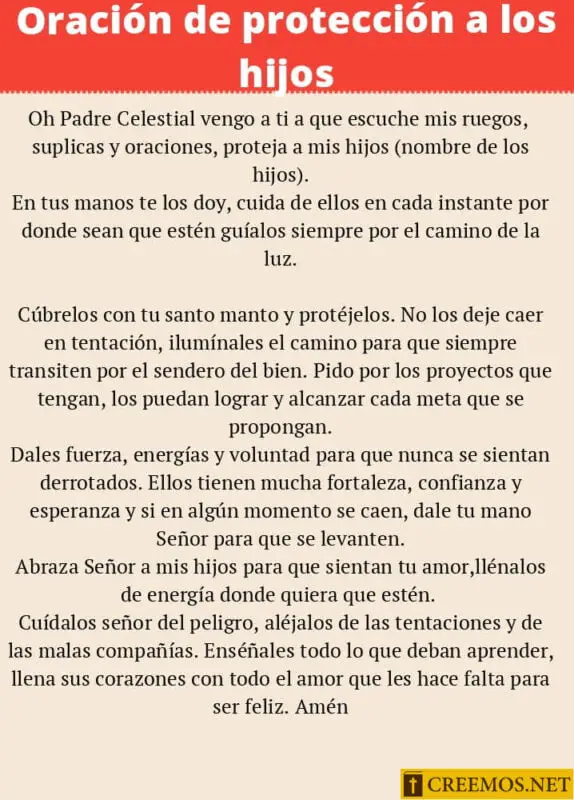 Oración de protección a los hijos

Oh Padre Celestial vengo a ti a que escuche mis ruegos, suplicas y oraciones, proteja a mis hijos (nombre de los hijos).
En tus manos te los doy, cuida de ellos en cada instante por donde sean que estén guíalos siempre por el camino de la luz.

Cúbrelos con tu santo manto y protéjelos. No los deje caer en tentación, ilumínales el camino para que siempre transiten por el sendero del bien. Pido por los proyectos que tengan, los puedan lograr y alcanzar cada meta que se propongan.
Dales fuerza, energías y voluntad para que nunca se sientan derrotados. Ellos tienen mucha fortaleza, confianza y esperanza y si en algún momento se caen, dale tu mano Señor para que se levanten.
Abraza Señor a mis hijos para que sientan tu amor,llénalos de energía donde quiera que estén.
Cuídalos señor del peligro, aléjalos de las tentaciones y de las malas compañías. Enséñales todo lo que deban aprender, llena sus corazones con todo el amor que les hace falta para ser feliz. Amén

CREEMOS.NET